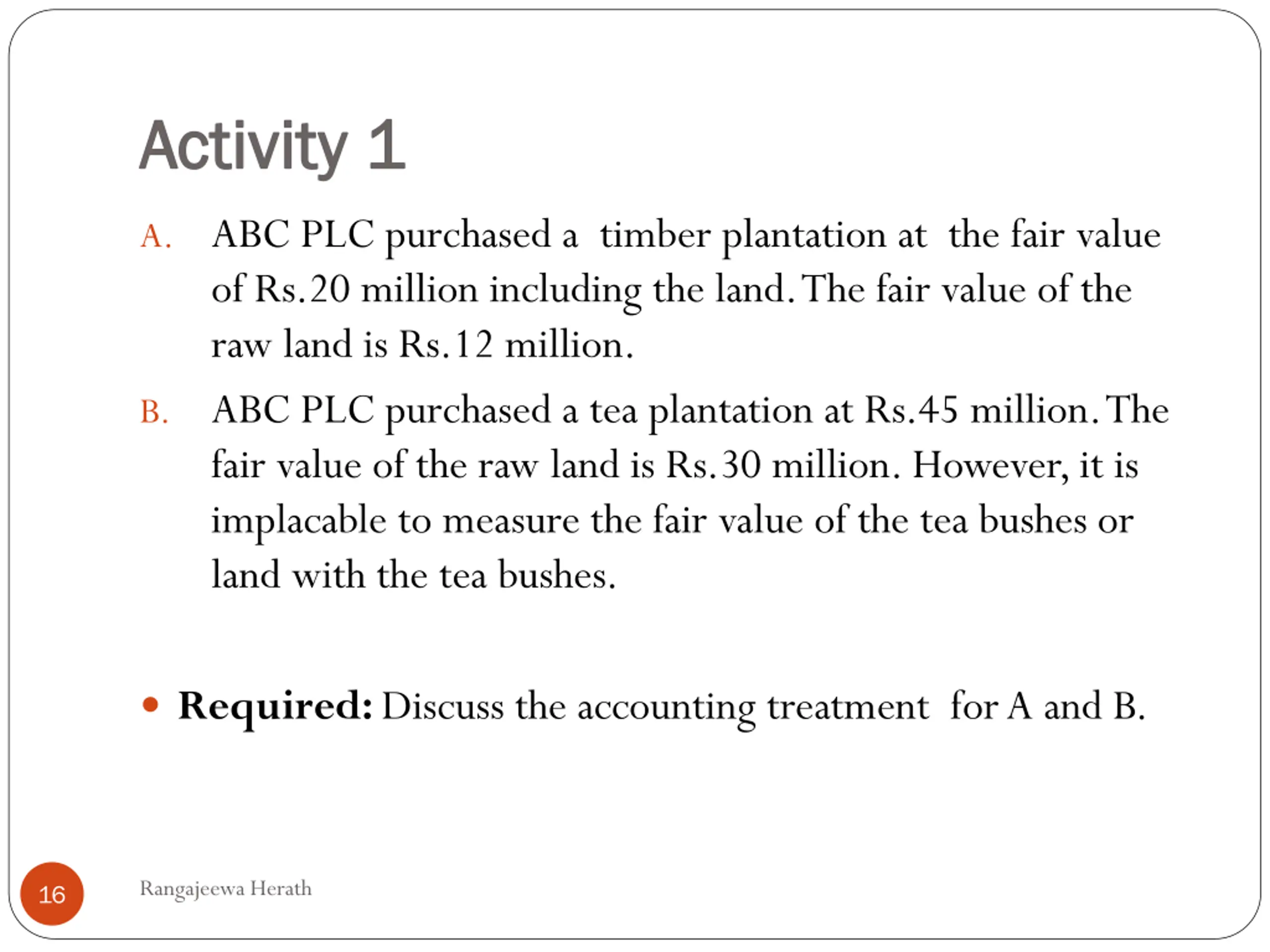 Activity 1

A. ABC PLC purchased a timber plantation at the fair value of Rs.20 million including the land. The fair value of the raw land is Rs.12 million.

B. ABC PLC purchased a tea plantation at Rs.45 million. The fair value of the raw land is Rs.30 million. However, it is implacable to measure the fair value of the tea bushes or land with the tea bushes.

• **Required:** Discuss the accounting treatment for A and B.

16

Rangajeewa Herath